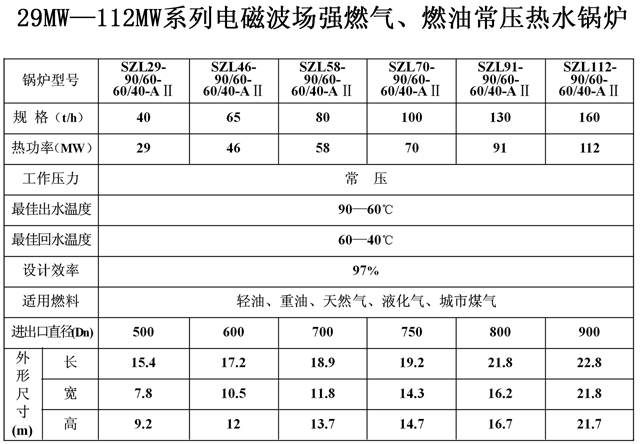 29MW—112MW系列电磁波场强燃气、燃油常压热水锅炉

| 锅炉型号 | | SZL29-90/60-60/40-AⅡ | SZL46-90/60-60/40-AⅡ | SZL58-90/60-60/40-AⅡ | SZL70-90/60-60/40-AⅡ | SZL91-90/60-60/40-AⅡ | SZL112-90/60-60/40-AⅡ |
|---|---|---|---|---|---|---|---|
| 规 格（t/h） | | 40 | 65 | 80 | 100 | 130 | 160 |
| 热功率（MW） | | 29 | 46 | 58 | 70 | 91 | 112 |
| 工作压力 | | 常 压 | | | | | |
| 最佳出水温度 | | 90—60℃ | | | | | |
| 最佳回水温度 | | 60—40℃ | | | | | |
| 设计效率 | | 97% | | | | | |
| 适用燃料 | | 轻油、重油、天然气、液化气、城市煤气 | | | | | |
| 进出口直径(Dn) | | 500 | 600 | 700 | 750 | 800 | 900 |
| 外形尺寸(m) | 长 | 15.4 | 17.2 | 18.9 | 19.2 | 21.8 | 22.8 |
| | 宽 | 7.8 | 10.5 | 11.8 | 14.3 | 16.2 | 21.8 |
| | 高 | 9.2 | 12 | 13.7 | 14.7 | 16.7 | 21.7 |